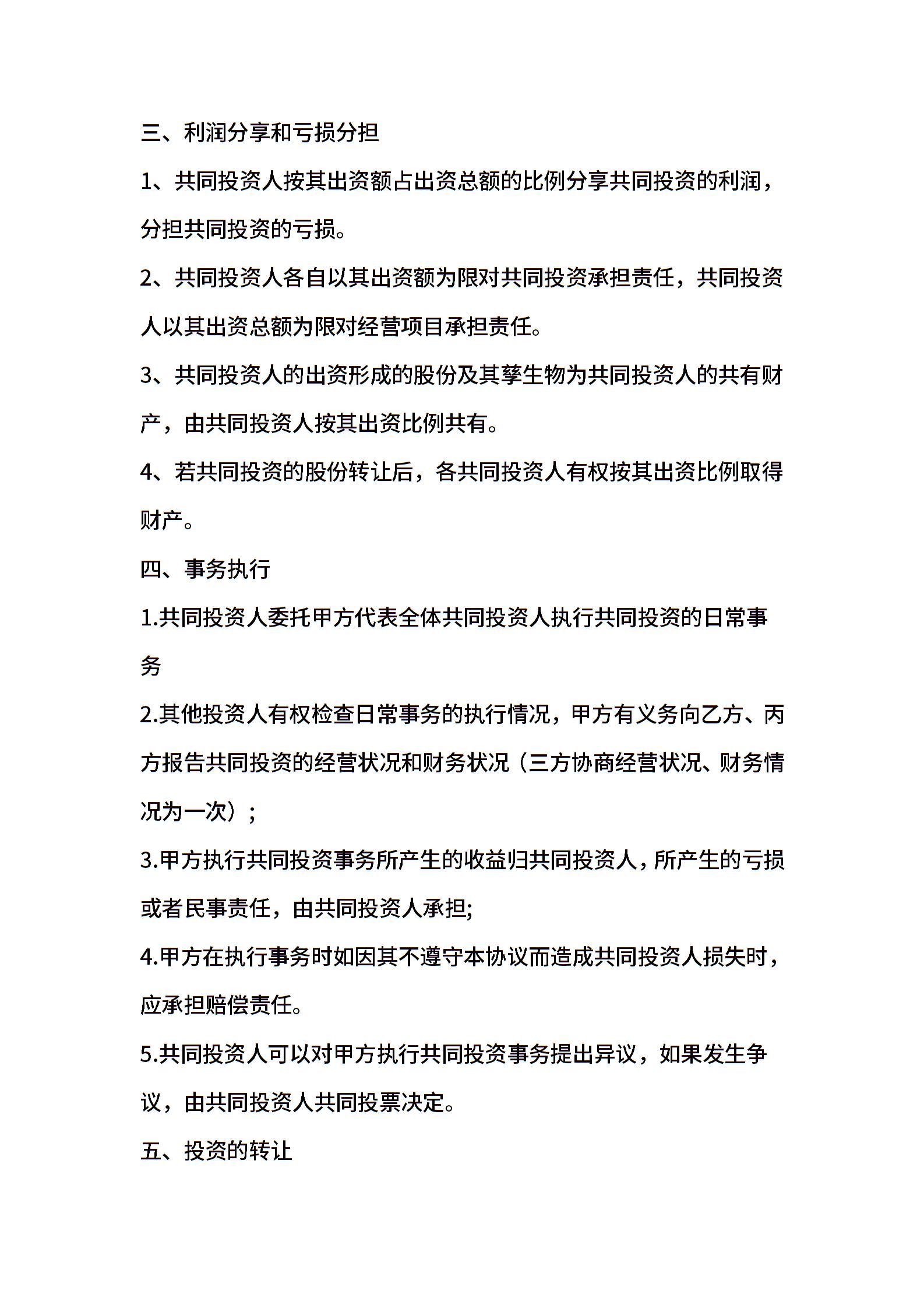 三、利润分享和亏损分担

1、共同投资人按其出资额占出资总额的比例分享共同投资的利润，分担共同投资的亏损。

2、共同投资人各自以其出资额为限对共同投资承担责任，共同投资人以其出资总额为限对经营项目承担责任。

3、共同投资人的出资形成的股份及其孳生物为共同投资人的共有财产，由共同投资人按其出资比例共有。

4、若共同投资的股份转让后，各共同投资人有权按其出资比例取得财产。

四、事务执行

1.共同投资人委托甲方代表全体共同投资人执行共同投资的日常事务

2.其他投资人有权检查日常事务的执行情况，甲方有义务向乙方、丙方报告共同投资的经营状况和财务状况（三方协商经营状况、财务情况为一次）；

3.甲方执行共同投资事务所产生的收益归共同投资人，所产生的亏损或者民事责任，由共同投资人承担;

4.甲方在执行事务时如因其不遵守本协议而造成共同投资人损失时，应承担赔偿责任。

5.共同投资人可以对甲方执行共同投资事务提出异议，如果发生争议，由共同投资人共同投票决定。

五、投资的转让